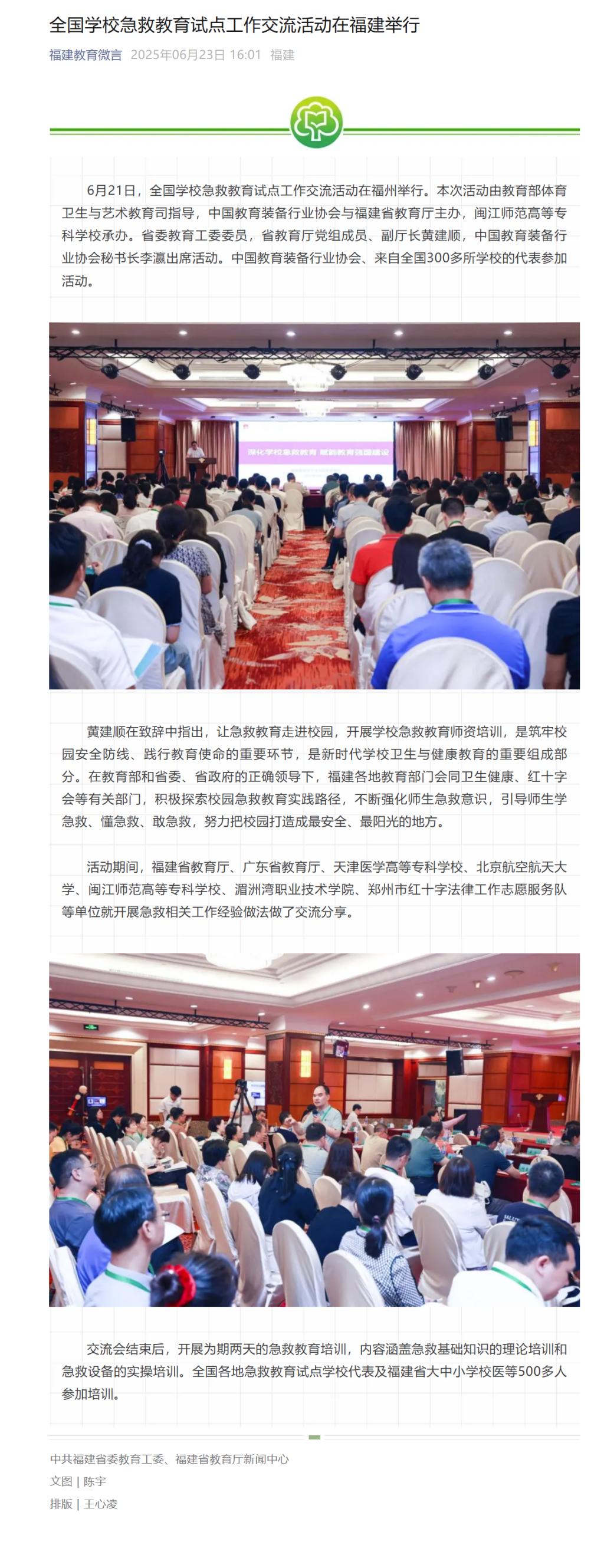 全国学校急救教育试点工作交流活动在福建举行

福建教育微言 2025年06月23日 16:01 福建

6月21日，全国学校急救教育试点工作交流活动在福州举行。本次活动由教育部体育卫生与艺术教育司指导，中国教育装备行业协会与福建省教育厅主办，闽江师范高等专科学校承办。省委教育工委委员，省教育厅党组成员、副厅长黄建顺，中国教育装备行业协会秘书长李瀛出席活动。中国教育装备行业协会、来自全国300多所学校的代表参加活动。

深化学校急救教育 赋能教育强国建设

黄建顺在致辞中指出，让急救教育走进校园，开展学校急救教育师资培训，是筑牢校园安全防线、践行教育使命的重要环节，是新时代学校卫生与健康教育的重要组成部分。在教育部和省委、省政府的正确领导下，福建各地教育部门会同卫生健康、红十字会等有关部门，积极探索校园急救教育实践路径，不断强化师生急救意识，引导师生学急救、懂急救、敢急救，努力把校园打造成最安全、最阳光的地方。

活动期间，福建省教育厅、广东省教育厅、天津医学高等专科学校、北京航空航天大学、闽江师范高等专科学校、湄洲湾职业技术学院、郑州市红十字法律工作志愿服务队等单位就开展急救相关工作经验做法做了交流分享。

交流会结束后，开展为期两天的急救教育培训，内容涵盖急救基础知识的理论培训和急救设备的实操培训。全国各地急救教育试点学校代表及福建省大中小学校医等500多人参加培训。

中共福建省委教育工委、福建省教育厅新闻中心
文图 | 陈宇
排版 | 王心凌